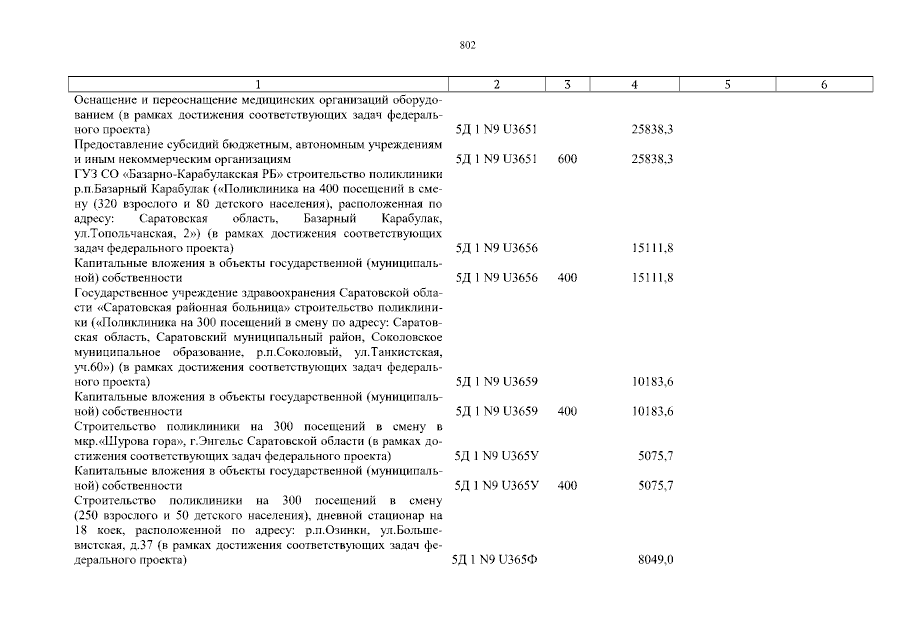 802

| 1 | 2 | 3 | 4 | 5 | 6 |
|---|---|---|---|---|---|
| Оснащение и переоснащение медицинских организаций оборудованием (в рамках достижения соответствующих задач федерального проекта) | 5Д 1 N9 U3651 | | 25838,3 | | |
| Предоставление субсидий бюджетным, автономным учреждениям и иным некоммерческим организациям | 5Д 1 N9 U3651 | 600 | 25838,3 | | |
| ГУЗ СО «Базарно-Карабулакская РБ» строительство поликлиники р.п.Базарный Карабулак («Поликлиника на 400 посещений в смену (320 взрослого и 80 детского населения), расположенная по адресу: Саратовская область, Базарный Карабулак, ул.Топольчанская, 2») (в рамках достижения соответствующих задач федерального проекта) | 5Д 1 N9 U3656 | | 15111,8 | | |
| Капитальные вложения в объекты государственной (муниципальной) собственности | 5Д 1 N9 U3656 | 400 | 15111,8 | | |
| Государственное учреждение здравоохранения Саратовской области «Саратовская районная больница» строительство поликлиники («Поликлиника на 300 посещений в смену по адресу: Саратовская область, Саратовский муниципальный район, Соколовское муниципальное образование, р.п.Соколовый, ул.Танкистская, уч.60») (в рамках достижения соответствующих задач федерального проекта) | 5Д 1 N9 U3659 | | 10183,6 | | |
| Капитальные вложения в объекты государственной (муниципальной) собственности | 5Д 1 N9 U3659 | 400 | 10183,6 | | |
| Строительство поликлиники на 300 посещений в смену в мкр.«Шурова гора», г.Энгельс Саратовской области (в рамках достижения соответствующих задач федерального проекта) | 5Д 1 N9 U365У | | 5075,7 | | |
| Капитальные вложения в объекты государственной (муниципальной) собственности | 5Д 1 N9 U365У | 400 | 5075,7 | | |
| Строительство поликлиники на 300 посещений в смену (250 взрослого и 50 детского населения), дневной стационар на 18 коек, расположенной по адресу: р.п.Озинки, ул.Большевистская, д.37 (в рамках достижения соответствующих задач федерального проекта) | 5Д 1 N9 U365Ф | | 8049,0 | | |